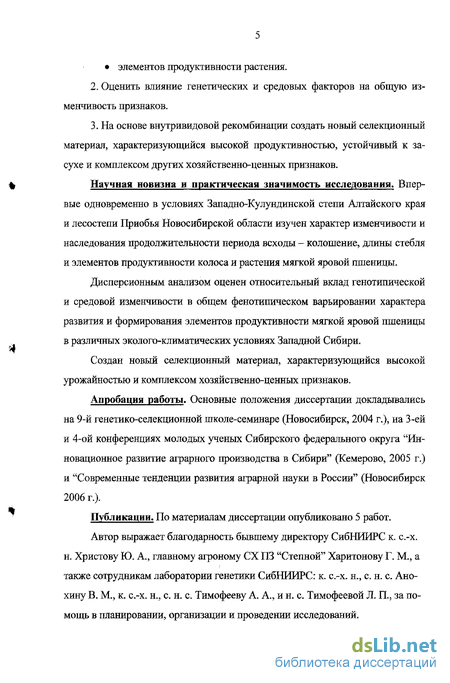 5

• элементов продуктивности растения.

2. Оценить влияние генетических и средовых факторов на общую изменчивость признаков.

3. На основе внутривидовой рекомбинации создать новый селекционный материал, характеризующийся высокой продуктивностью, устойчивый к засухе и комплексом других хозяйственно-ценных признаков.

Научная новизна и практическая значимость исследования. Впервые одновременно в условиях Западно-Кулундинской степи Алтайского края и лесостепи Приобья Новосибирской области изучен характер изменчивости и наследования продолжительности периода всходы – колошение, длины стебля и элементов продуктивности колоса и растения мягкой яровой пшеницы.

Дисперсионным анализом оценен относительный вклад генотипической и средовой изменчивости в общем фенотипическом варьировании характера развития и формирования элементов продуктивности мягкой яровой пшеницы в различных эколого-климатических условиях Западной Сибири.

Создан новый селекционный материал, характеризующийся высокой урожайностью и комплексом хозяйственно-ценных признаков.

Апробация работы. Основные положения диссертации докладывались на 9-й генетико-селекционной школе-семинаре (Новосибирск, 2004 г.), на 3-ей и 4-ой конференциях молодых ученых Сибирского федерального округа “Инновационное развитие аграрного производства в Сибири” (Кемерово, 2005 г.) и “Современные тенденции развития аграрной науки в России” (Новосибирск 2006 г.).

Публикации. По материалам диссертации опубликовано 5 работ.

Автор выражает благодарность бывшему директору СибНИИРС к. с.-х. н. Христову Ю. А., главному агроному СХ ПЗ “Степной” Харитонову Г. М., а также сотрудникам лаборатории генетики СибНИИРС: к. с.-х. н., с. н. с. Анохину В. М., к. с.-х. н., с. н. с. Тимофееву А. А., и н. с. Тимофеевой Л. П., за помощь в планировании, организации и проведении исследований.

dsLib.net
библиотека диссертаций